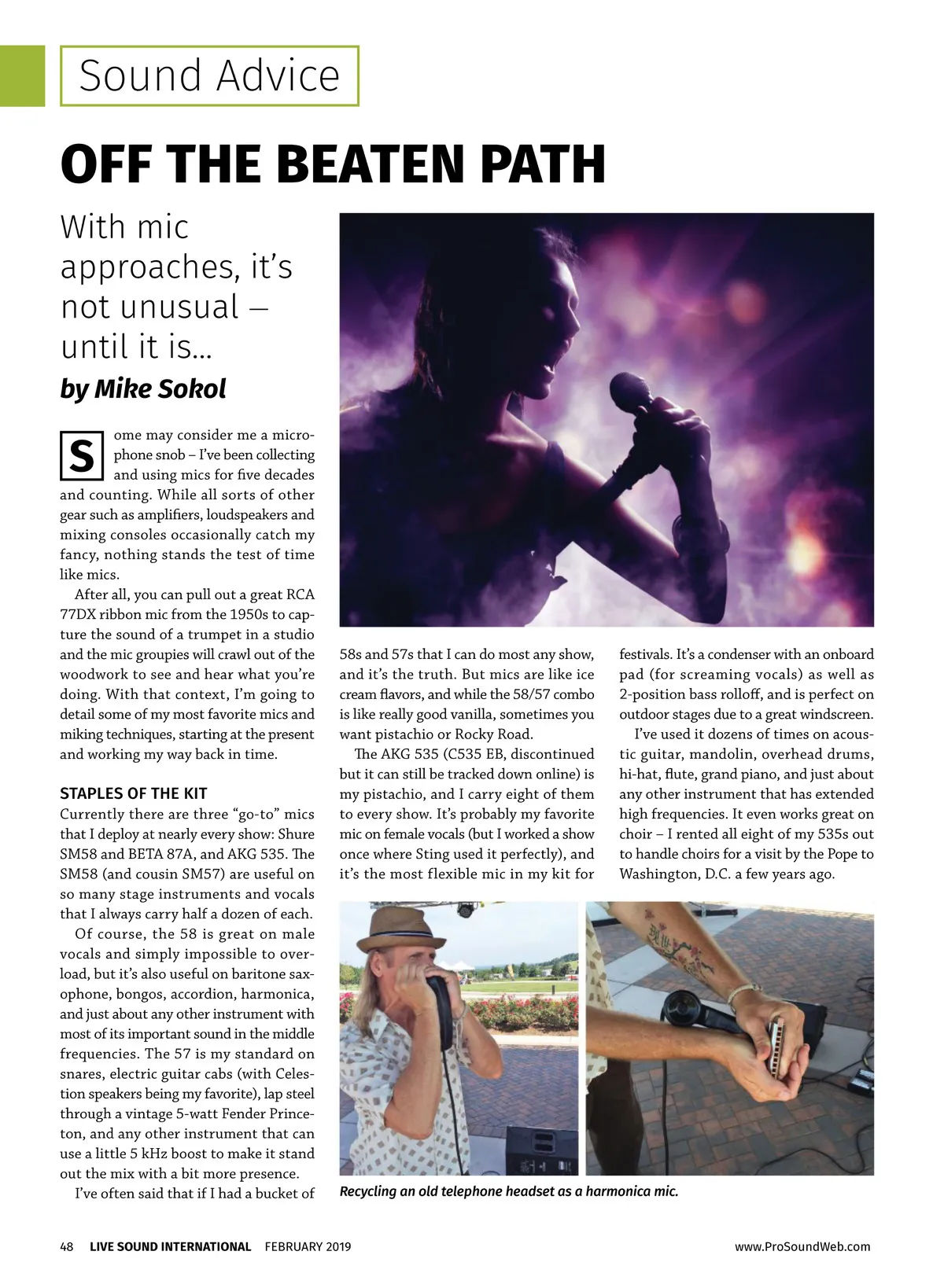 Sound Advice

OFF THE BEATEN PATH

With mic approaches, it's not unusual – until it is...

by Mike Sokol

Some may consider me a microphone snob – I've been collecting and using mics for five decades and counting. While all sorts of other gear such as amplifiers, loudspeakers and mixing consoles occasionally catch my fancy, nothing stands the test of time like mics.

After all, you can pull out a great RCA 77DX ribbon mic from the 1950s to capture the sound of a trumpet in a studio and the mic groupies will crawl out of the woodwork to see and hear what you're doing. With that context, I'm going to detail some of my most favorite mics and miking techniques, starting at the present and working my way back in time.

STAPLES OF THE KIT

Currently there are three "go-to" mics that I deploy at nearly every show: Shure SM58 and BETA 87A, and AKG 535. The SM58 (and cousin SM57) are useful on so many stage instruments and vocals that I always carry half a dozen of each.

Of course, the 58 is great on male vocals and simply impossible to overload, but it's also useful on baritone saxophone, bongos, accordion, harmonica, and just about any other instrument with most of its important sound in the middle frequencies. The 57 is my standard on snares, electric guitar cabs (with Celestion speakers being my favorite), lap steel through a vintage 5-watt Fender Princeton, and any other instrument that can use a little 5 kHz boost to make it stand out the mix with a bit more presence.

I've often said that if I had a bucket of 58s and 57s that I can do most any show, and it's the truth. But mics are like ice cream flavors, and while the 58/57 combo is like really good vanilla, sometimes you want pistachio or Rocky Road.

The AKG 535 (C535 EB, discontinued but it can still be tracked down online) is my pistachio, and I carry eight of them to every show. It's probably my favorite mic on female vocals (but I worked a show once where Sting used it perfectly), and it's the most flexible mic in my kit for festivals. It's a condenser with an onboard pad (for screaming vocals) as well as 2-position bass rolloff, and is perfect on outdoor stages due to a great windscreen.

I've used it dozens of times on acoustic guitar, mandolin, overhead drums, hi-hat, flute, grand piano, and just about any other instrument that has extended high frequencies. It even works great on choir – I rented all eight of my 535s out to handle choirs for a visit by the Pope to Washington, D.C. a few years ago.

Recycling an old telephone headset as a harmonica mic.

48 LIVE SOUND INTERNATIONAL FEBRUARY 2019 www.ProSoundWeb.com